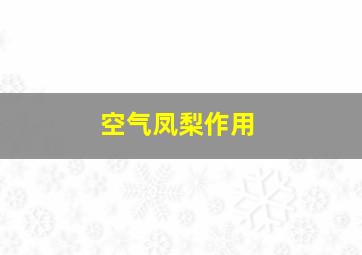 空气凤梨作用